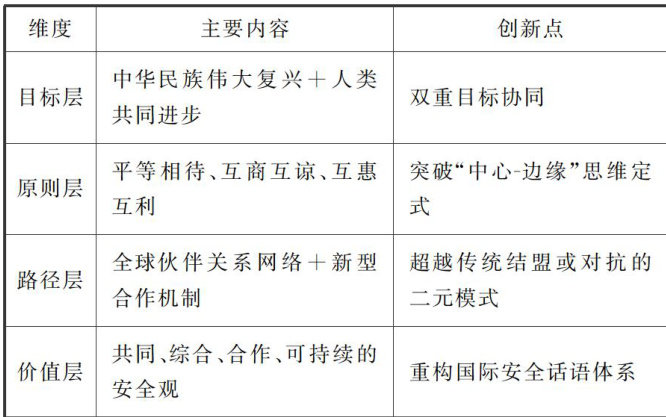 | 维度 | 主要内容 | 创新点 |
|---|---|---|
| 目标层 | 中华民族伟大复兴＋人类共同进步 | 双重目标协同 |
| 原则层 | 平等相待、互商互谅、互惠互利 | 突破“中心-边缘”思维定式 |
| 路径层 | 全球伙伴关系网络＋新型合作机制 | 超越传统结盟或对抗的二元模式 |
| 价值层 | 共同、综合、合作、可持续的安全观 | 重构国际安全话语体系 |